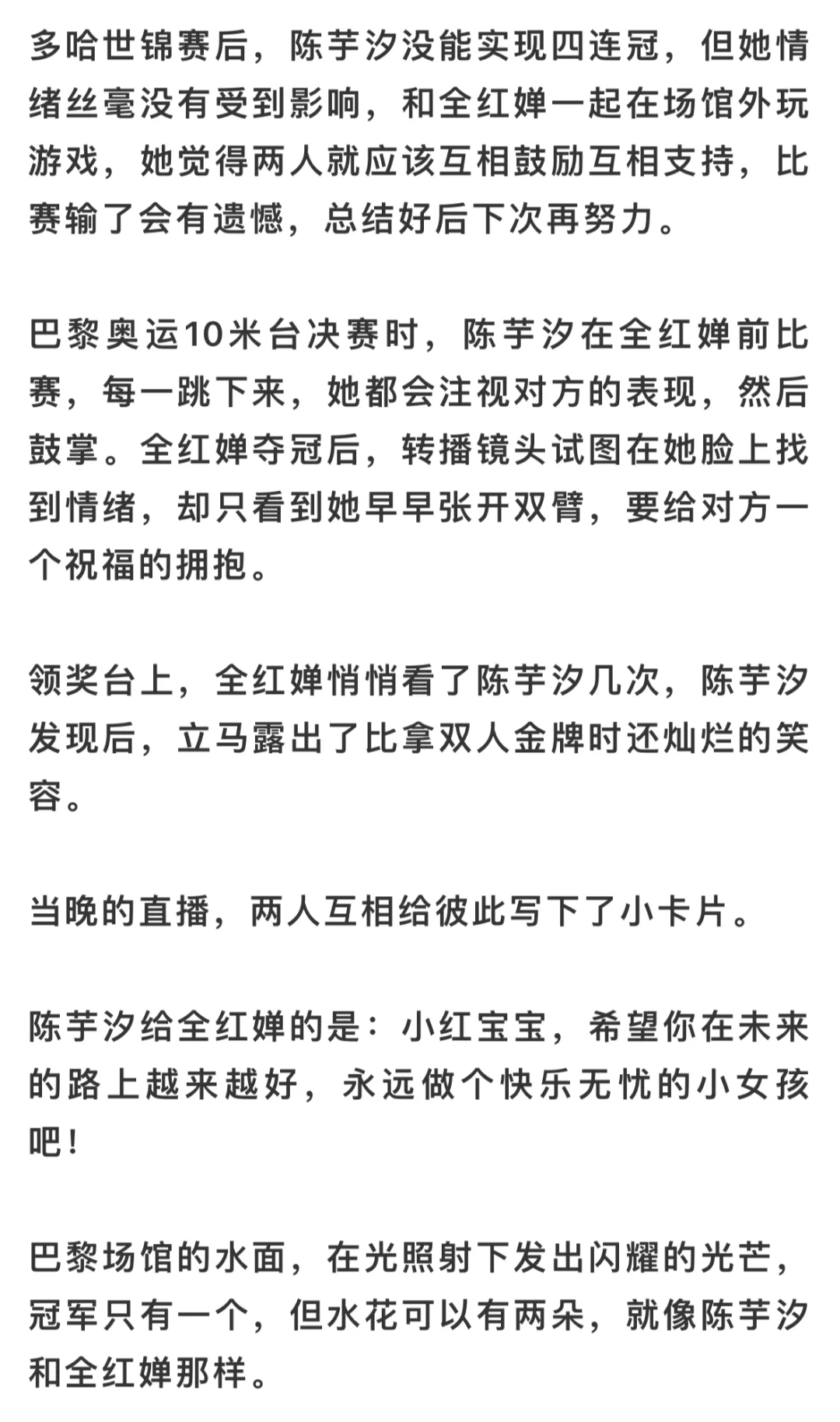 多哈世锦赛后，陈芋汐没能实现四连冠，但她情绪丝毫没有受到影响，和全红婵一起在场馆外玩游戏，她觉得两人就应该互相鼓励互相支持，比赛输了会有遗憾，总结好后下次再努力。

巴黎奥运10米台决赛时，陈芋汐在全红婵前比赛，每一跳下来，她都会注视对方的表现，然后鼓掌。全红婵夺冠后，转播镜头试图在她脸上找到情绪，却只看到她早早张开双臂，要给对方一个祝福的拥抱。

领奖台上，全红婵悄悄看了陈芋汐几次，陈芋汐发现后，立马露出了比拿双人金牌时还灿烂的笑容。

当晚的直播，两人互相给彼此写下了小卡片。

陈芋汐给全红婵的是：小红宝宝，希望你在未来的路上越来越好，永远做个快乐无忧的小女孩吧！

巴黎场馆的水面，在光照射下发出闪耀的光芒，冠军只有一个，但水花可以有两朵，就像陈芋汐和全红婵那样。